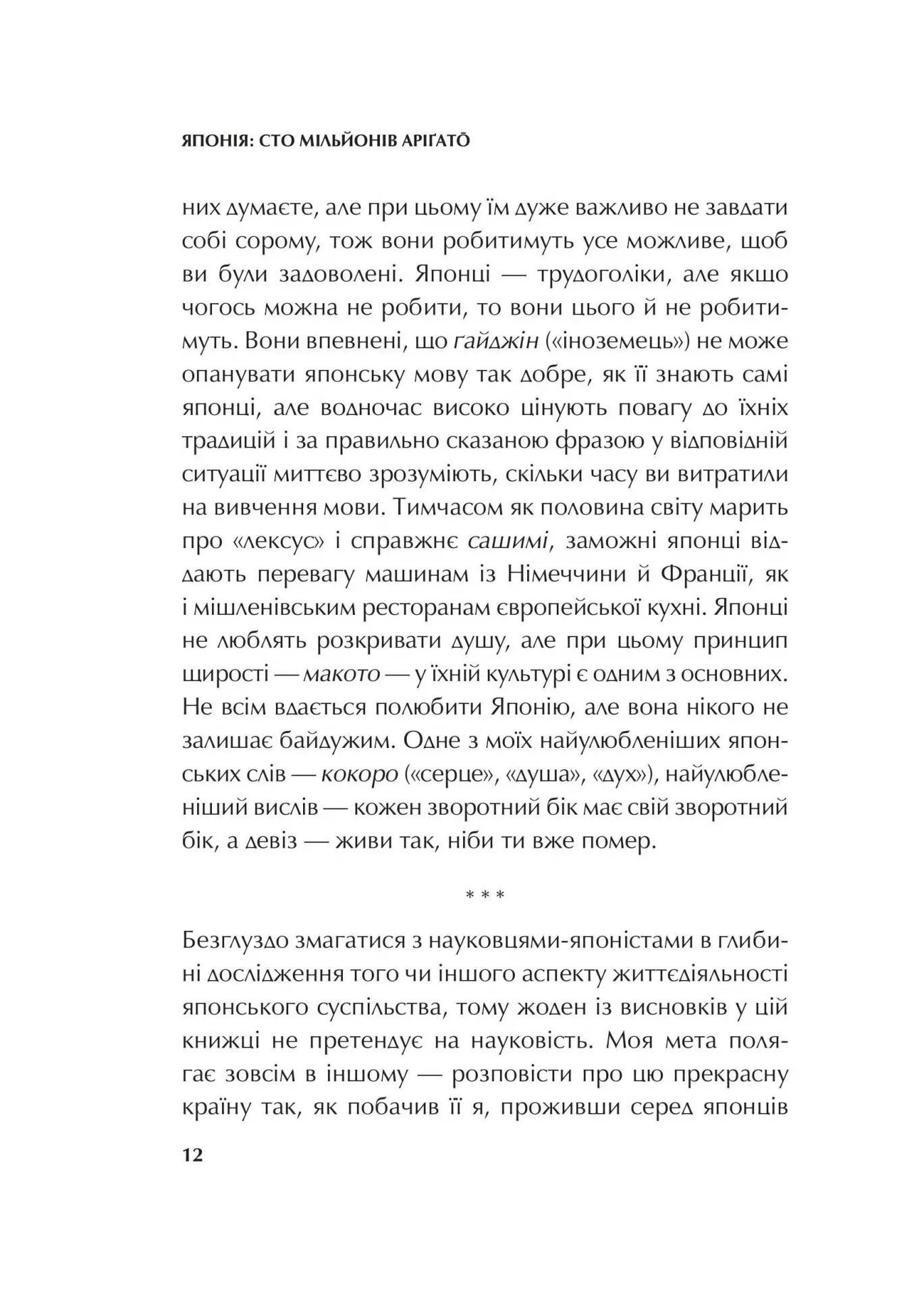 ЯПОНІЯ: СТО МІЛЬЙОНІВ АРІҐАТŌ

них думаєте, але при цьому їм дуже важливо не завдати собі сорому, тож вони робитимуть усе можливе, щоб ви були задоволені. Японці — трудоголіки, але якщо чогось можна не робити, то вони цього й не робитимуть. Вони впевнені, що гайджін («іноземець») не може опанувати японську мову так добре, як її знають самі японці, але водночас високо цінують повагу до їхніх традицій і за правильно сказаною фразою у відповідній ситуації миттєво зрозуміють, скільки часу ви витратили на вивчення мови. Тимчасом як половина світу марить про «лексус» і справжнє сашимі, заможні японці віддають перевагу машинам із Німеччини й Франції, як і мішленівським ресторанам європейської кухні. Японці не люблять розкривати душу, але при цьому принцип щирості — макото — у їхній культурі є одним з основних. Не всім вдається полюбити Японію, але вона нікого не залишає байдужим. Одне з моїх найулюбленіших японських слів — кокоро («серце», «душа», «дух»), найулюбленіший вислів — кожен зворотний бік має свій зворотний бік, а девіз — живи так, ніби ти вже помер.

* * *

Безглуздо змагатися з науковцями-японістами в глибині дослідження того чи іншого аспекту життєдіяльності японського суспільства, тому жоден із висновків у цій книжці не претендує на науковість. Моя мета полягає зовсім в іншому — розповісти про цю прекрасну країну так, як побачив її я, проживши серед японців

12